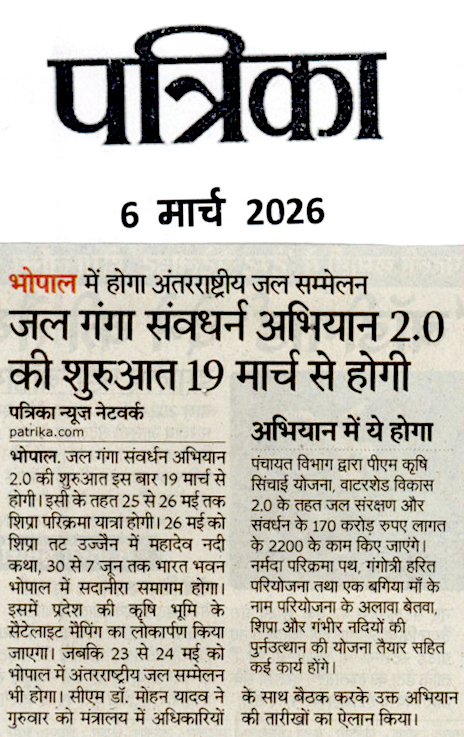 पत्रिका

6 मार्च 2026

भोपाल में होगा अंतरराष्ट्रीय जल सम्मेलन

जल गंगा संवधर्न अभियान 2.0 की शुरुआत 19 मार्च से होगी

पत्रिका न्यूज़ नेटवर्क
patrika.com

भोपाल. जल गंगा संवर्धन अभियान 2.0 की शुरुआत इस बार 19 मार्च से होगी। इसी के तहत 25 से 26 मई तक शिप्रा परिक्रमा यात्रा होगी। 26 मई को शिप्रा तट उज्जैन में महादेव नदी कथा, 30 से 7 जून तक भारत भवन भोपाल में सदानीरा समागम होगा। इसमें प्रदेश की कृषि भूमि के सैटेलाइट मैपिंग का लोकार्पण किया जाएगा। जबकि 23 से 24 मई को भोपाल में अंतरराष्ट्रीय जल सम्मेलन भी होगा। सीएम डॉ. मोहन यादव ने गुरुवार को मंत्रालय में अधिकारियों के साथ बैठक करके उक्त अभियान की तारीखों का ऐलान किया।

अभियान में ये होगा

पंचायत विभाग द्वारा पीएम कृषि सिंचाई योजना, वाटरशेड विकास 2.0 के तहत जल संरक्षण और संवर्धन के 170 करोड़ रुपए लागत के 2200 के काम किए जाएंगे। नर्मदा परिक्रमा पथ, गंगोत्री हरित परियोजना तथा एक बगिया माँ के नाम परियोजना के अलावा बेतवा, शिप्रा और गंभीर नदियों की पुर्नउत्थान की योजना तैयार सहित कई कार्य होंगे।